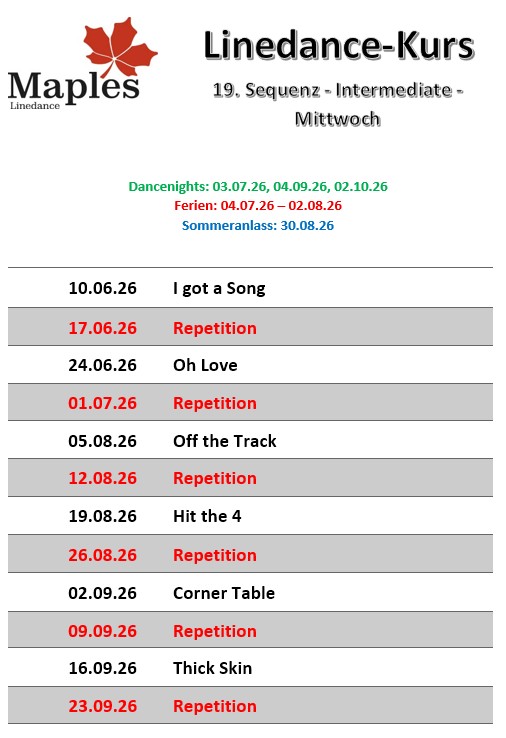 Maples
Linedance

Linedance-Kurs

19. Sequenz - Intermediate - Mittwoch

Dancenights: 03.07.26, 04.09.26, 02.10.26
Ferien: 04.07.26 – 02.08.26
Sommeranlass: 30.08.26

| 10.06.26 | I got a Song |
|---|---|
| 17.06.26 | Repetition |
| 24.06.26 | Oh Love |
| 01.07.26 | Repetition |
| 05.08.26 | Off the Track |
| 12.08.26 | Repetition |
| 19.08.26 | Hit the 4 |
| 26.08.26 | Repetition |
| 02.09.26 | Corner Table |
| 09.09.26 | Repetition |
| 16.09.26 | Thick Skin |
| 23.09.26 | Repetition |